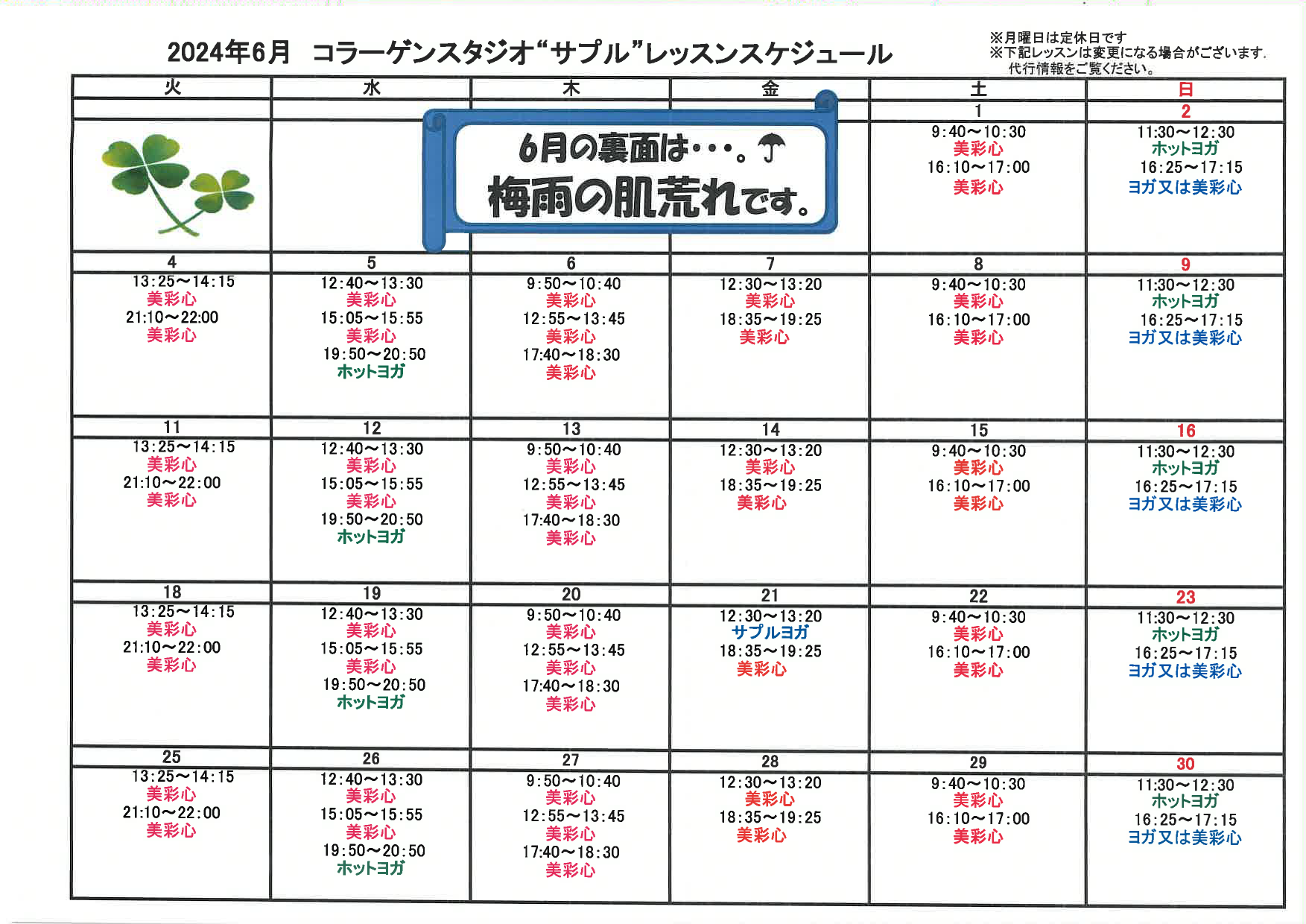 2024年6月　コラーゲンスタジオ“サプル”レッスンスケジュール

※月曜日は定休日です
※下記レッスンは変更になる場合がございます.
代行情報をご覧ください。

6月の裏面は・・・。
梅雨の肌荒れです。

| 火 | 水 | 木 | 金 | 土 | 日 |
|---|---|---|---|---|---|
| | | | | 1 | 2 |
| | | | | 9:40～10:30 美彩心 16:10～17:00 美彩心 | 11:30～12:30 ホットヨガ 16:25～17:15 ヨガ又は美彩心 |
| 4 | 5 | 6 | 7 | 8 | 9 |
| 13:25～14:15 美彩心 21:10～22:00 美彩心 | 12:40～13:30 美彩心 15:05～15:55 美彩心 19:50～20:50 ホットヨガ | 9:50～10:40 美彩心 12:55～13:45 美彩心 17:40～18:30 美彩心 | 12:30～13:20 美彩心 18:35～19:25 美彩心 | 9:40～10:30 美彩心 16:10～17:00 美彩心 | 11:30～12:30 ホットヨガ 16:25～17:15 ヨガ又は美彩心 |
| 11 | 12 | 13 | 14 | 15 | 16 |
| 13:25～14:15 美彩心 21:10～22:00 美彩心 | 12:40～13:30 美彩心 15:05～15:55 美彩心 19:50～20:50 ホットヨガ | 9:50～10:40 美彩心 12:55～13:45 美彩心 17:40～18:30 美彩心 | 12:30～13:20 美彩心 18:35～19:25 美彩心 | 9:40～10:30 美彩心 16:10～17:00 美彩心 | 11:30～12:30 ホットヨガ 16:25～17:15 ヨガ又は美彩心 |
| 18 | 19 | 20 | 21 | 22 | 23 |
| 13:25～14:15 美彩心 21:10～22:00 美彩心 | 12:40～13:30 美彩心 15:05～15:55 美彩心 19:50～20:50 ホットヨガ | 9:50～10:40 美彩心 12:55～13:45 美彩心 17:40～18:30 美彩心 | 12:30～13:20 サプルヨガ 18:35～19:25 美彩心 | 9:40～10:30 美彩心 16:10～17:00 美彩心 | 11:30～12:30 ホットヨガ 16:25～17:15 ヨガ又は美彩心 |
| 25 | 26 | 27 | 28 | 29 | 30 |
| 13:25～14:15 美彩心 21:10～22:00 美彩心 | 12:40～13:30 美彩心 15:05～15:55 美彩心 19:50～20:50 ホットヨガ | 9:50～10:40 美彩心 12:55～13:45 美彩心 17:40～18:30 美彩心 | 12:30～13:20 美彩心 18:35～19:25 美彩心 | 9:40～10:30 美彩心 16:10～17:00 美彩心 | 11:30～12:30 ホットヨガ 16:25～17:15 ヨガ又は美彩心 |